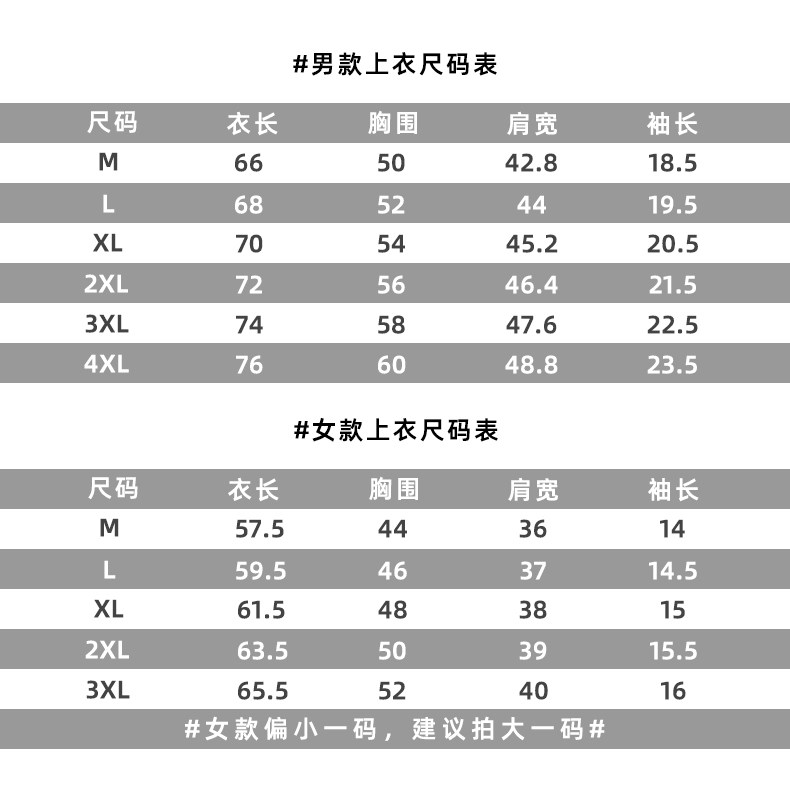 #男款上衣尺码表

| 尺码 | 衣长 | 胸围 | 肩宽 | 袖长 |
|---|---|---|---|---|
| M | 66 | 50 | 42.8 | 18.5 |
| L | 68 | 52 | 44 | 19.5 |
| XL | 70 | 54 | 45.2 | 20.5 |
| 2XL | 72 | 56 | 46.4 | 21.5 |
| 3XL | 74 | 58 | 47.6 | 22.5 |
| 4XL | 76 | 60 | 48.8 | 23.5 |

#女款上衣尺码表

| 尺码 | 衣长 | 胸围 | 肩宽 | 袖长 |
|---|---|---|---|---|
| M | 57.5 | 44 | 36 | 14 |
| L | 59.5 | 46 | 37 | 14.5 |
| XL | 61.5 | 48 | 38 | 15 |
| 2XL | 63.5 | 50 | 39 | 15.5 |
| 3XL | 65.5 | 52 | 40 | 16 |

#女款偏小一码，建议拍大一码#